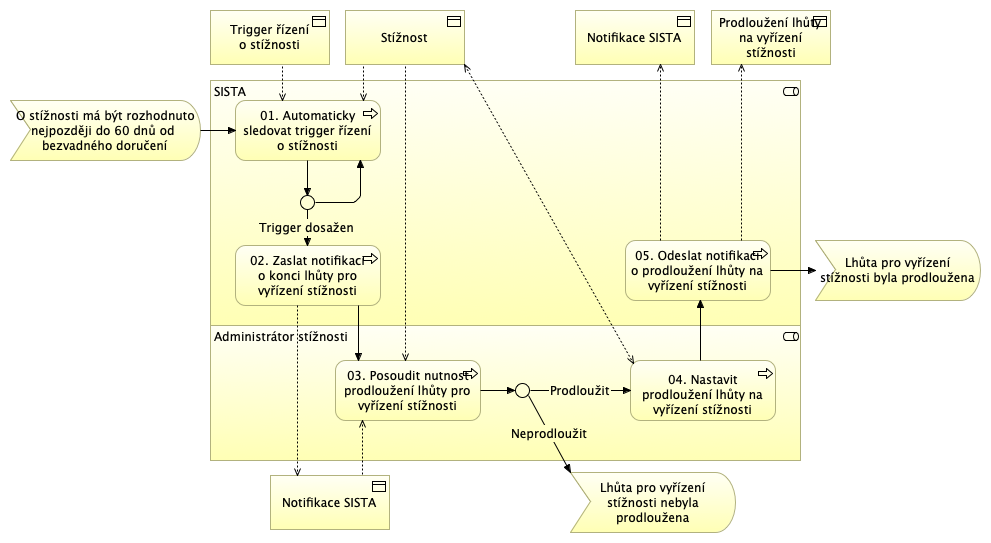 Trigger řízení o stížnosti

Stížnost

Notifikace SISTA

Prodloužení lhůty na vyřízení stížnosti

SISTA

O stížnosti má být rozhodnuto nejpozději do 60 dnů od bezvadného doručení

01. Automaticky sledovat trigger řízení o stížnosti

Trigger dosažen

02. Zaslat notifikaci o konci lhůty pro vyřízení stížnosti

05. Odeslat notifikaci o prodloužení lhůty na vyřízení stížnosti

Lhůta pro vyřízení stížnosti byla prodloužena

Administrátor stížnosti

03. Posoudit nutnost prodloužení lhůty pro vyřízení stížnosti

Prodloužit

04. Nastavit prodloužení lhůty na vyřízení stížnosti

Neprodloužit

Notifikace SISTA

Lhůta pro vyřízení stížnosti nebyla prodloužena